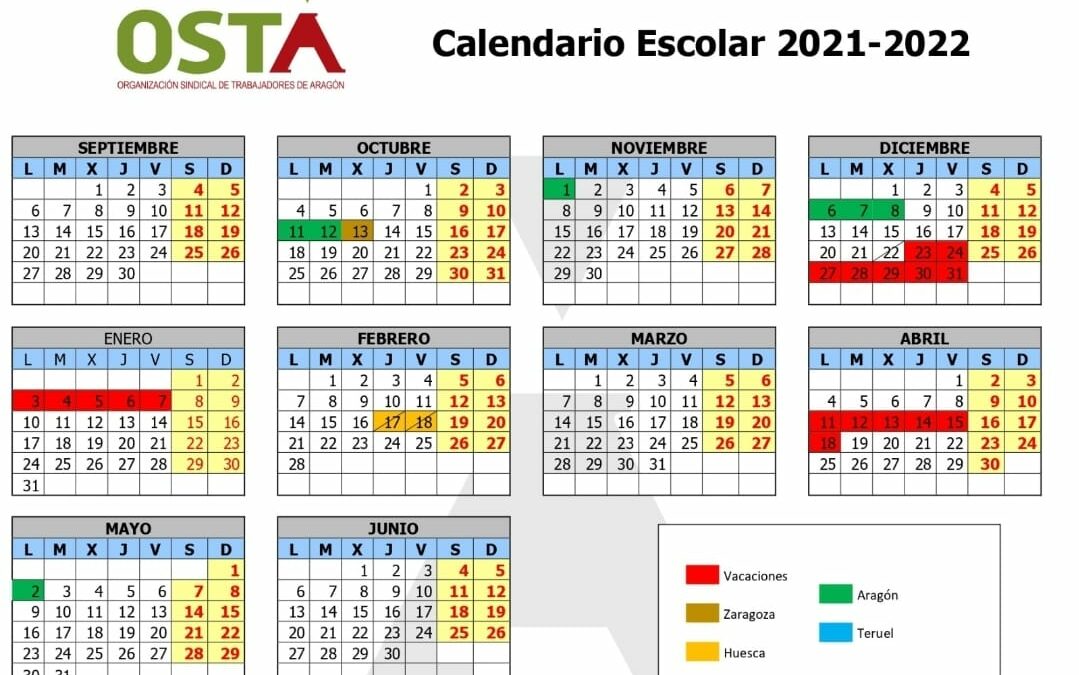 OSTA
ORGANIZACIÓN SINDICAL DE TRABAJADORES DE ARAGÓN

Calendario Escolar 2021-2022

SEPTIEMBRE

| L | M | X | J | V | S | D |
|---|---|---|---|---|---|---|
| | | 1 | 2 | 3 | 4 | 5 |
| 6 | 7 | 8 | 9 | 10 | 11 | 12 |
| 13 | 14 | 15 | 16 | 17 | 18 | 19 |
| 20 | 21 | 22 | 23 | 24 | 25 | 26 |
| 27 | 28 | 29 | 30 | | | |

OCTUBRE

| L | M | X | J | V | S | D |
|---|---|---|---|---|---|---|
| | | | | 1 | 2 | 3 |
| 4 | 5 | 6 | 7 | 8 | 9 | 10 |
| 11 | 12 | 13 | 14 | 15 | 16 | 17 |
| 18 | 19 | 20 | 21 | 22 | 23 | 24 |
| 25 | 26 | 27 | 28 | 29 | 30 | 31 |

NOVIEMBRE

| L | M | X | J | V | S | D |
|---|---|---|---|---|---|---|
| 1 | 2 | 3 | 4 | 5 | 6 | 7 |
| 8 | 9 | 10 | 11 | 12 | 13 | 14 |
| 15 | 16 | 17 | 18 | 19 | 20 | 21 |
| 22 | 23 | 24 | 25 | 26 | 27 | 28 |
| 29 | 30 | | | | | |

DICIEMBRE

| L | M | X | J | V | S | D |
|---|---|---|---|---|---|---|
| | | 1 | 2 | 3 | 4 | 5 |
| 6 | 7 | 8 | 9 | 10 | 11 | 12 |
| 13 | 14 | 15 | 16 | 17 | 18 | 19 |
| 20 | 21 | 22 | 23 | 24 | 25 | 26 |
| 27 | 28 | 29 | 30 | 31 | | |

ENERO

| L | M | X | J | V | S | D |
|---|---|---|---|---|---|---|
| | | | | | 1 | 2 |
| 3 | 4 | 5 | 6 | 7 | 8 | 9 |
| 10 | 11 | 12 | 13 | 14 | 15 | 16 |
| 17 | 18 | 19 | 20 | 21 | 22 | 23 |
| 24 | 25 | 26 | 27 | 28 | 29 | 30 |
| 31 | | | | | | |

FEBRERO

| L | M | X | J | V | S | D |
|---|---|---|---|---|---|---|
| | 1 | 2 | 3 | 4 | 5 | 6 |
| 7 | 8 | 9 | 10 | 11 | 12 | 13 |
| 14 | 15 | 16 | 17 | 18 | 19 | 20 |
| 21 | 22 | 23 | 24 | 25 | 26 | 27 |
| 28 | | | | | | |

MARZO

| L | M | X | J | V | S | D |
|---|---|---|---|---|---|---|
| | 1 | 2 | 3 | 4 | 5 | 6 |
| 7 | 8 | 9 | 10 | 11 | 12 | 13 |
| 14 | 15 | 16 | 17 | 18 | 19 | 20 |
| 21 | 22 | 23 | 24 | 25 | 26 | 27 |
| 28 | 29 | 30 | 31 | | | |

ABRIL

| L | M | X | J | V | S | D |
|---|---|---|---|---|---|---|
| | | | | 1 | 2 | 3 |
| 4 | 5 | 6 | 7 | 8 | 9 | 10 |
| 11 | 12 | 13 | 14 | 15 | 16 | 17 |
| 18 | 19 | 20 | 21 | 22 | 23 | 24 |
| 25 | 26 | 27 | 28 | 29 | 30 | |

MAYO

| L | M | X | J | V | S | D |
|---|---|---|---|---|---|---|
| | | | | | | 1 |
| 2 | 3 | 4 | 5 | 6 | 7 | 8 |
| 9 | 10 | 11 | 12 | 13 | 14 | 15 |
| 16 | 17 | 18 | 19 | 20 | 21 | 22 |
| 23 | 24 | 25 | 26 | 27 | 28 | 29 |
| 30 | 31 | | | | | |

JUNIO

| L | M | X | J | V | S | D |
|---|---|---|---|---|---|---|
| | | 1 | 2 | 3 | 4 | 5 |
| 6 | 7 | 8 | 9 | 10 | 11 | 12 |
| 13 | 14 | 15 | 16 | 17 | 18 | 19 |
| 20 | 21 | 22 | 23 | 24 | 25 | 26 |
| 27 | 28 | 29 | 30 | | | |

Vacaciones
Zaragoza
Huesca
Aragón
Teruel